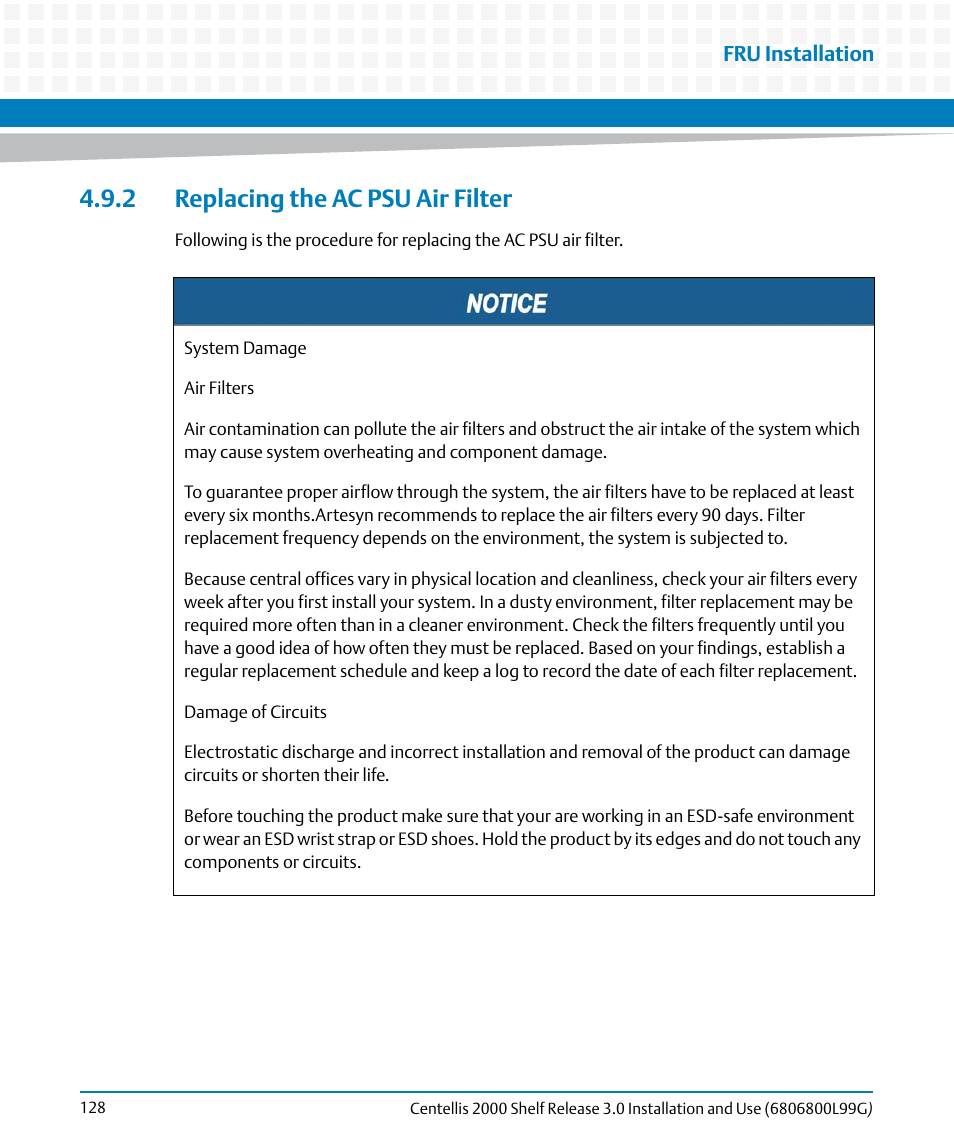 FRU Installation

4.9.2 Replacing the AC PSU Air Filter

Following is the procedure for replacing the AC PSU air filter.

NOTICE

System Damage

Air Filters

Air contamination can pollute the air filters and obstruct the air intake of the system which may cause system overheating and component damage.

To guarantee proper airflow through the system, the air filters have to be replaced at least every six months.Artesyn recommends to replace the air filters every 90 days. Filter replacement frequency depends on the environment, the system is subjected to.

Because central offices vary in physical location and cleanliness, check your air filters every week after you first install your system. In a dusty environment, filter replacement may be required more often than in a cleaner environment. Check the filters frequently until you have a good idea of how often they must be replaced. Based on your findings, establish a regular replacement schedule and keep a log to record the date of each filter replacement.

Damage of Circuits

Electrostatic discharge and incorrect installation and removal of the product can damage circuits or shorten their life.

Before touching the product make sure that your are working in an ESD-safe environment or wear an ESD wrist strap or ESD shoes. Hold the product by its edges and do not touch any components or circuits.

128

Centellis 2000 Shelf Release 3.0 Installation and Use (6806800L99G)